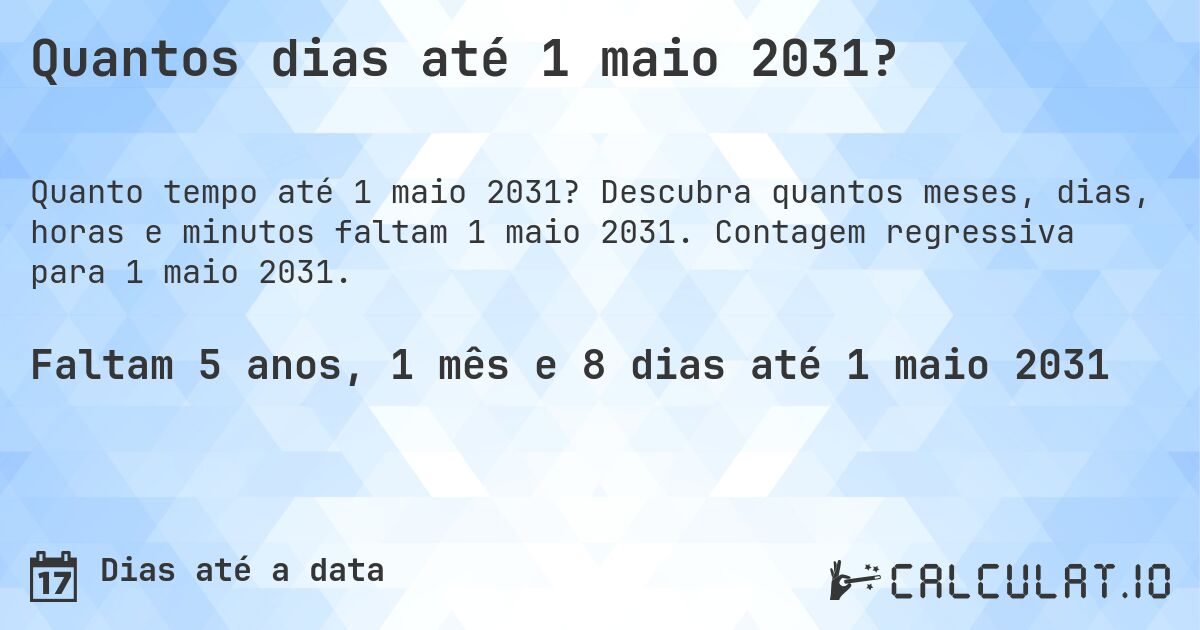 Quantos dias até 1 maio 2031?

Quanto tempo até 1 maio 2031? Descubra quantos meses, dias, horas e minutos faltam 1 maio 2031. Contagem regressiva para 1 maio 2031.

Faltam 5 anos, 1 mês e 8 dias até 1 maio 2031

17 Dias até a data

CALCULAT.IO